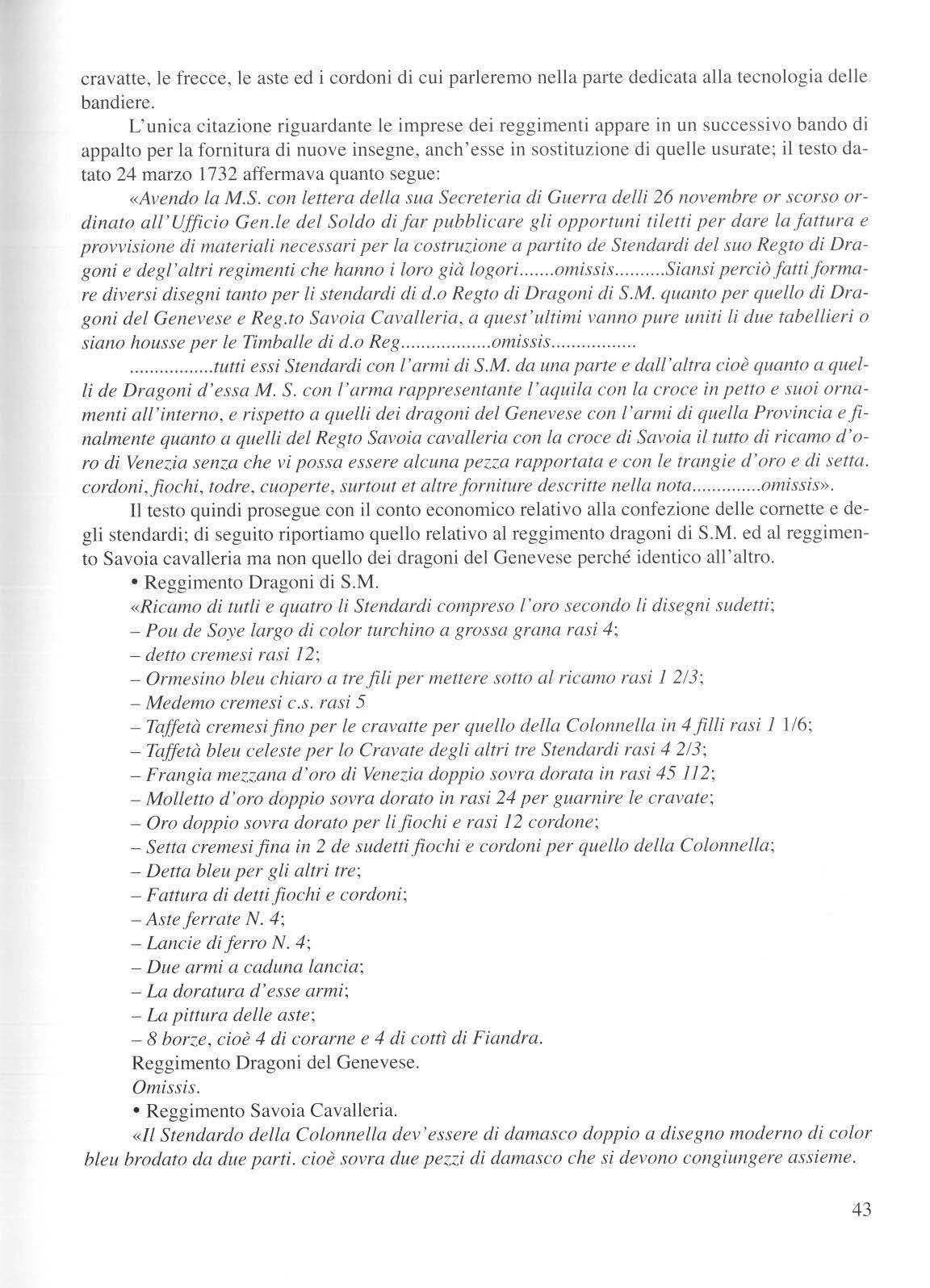 cravatte, le frecce, le aste ed i cordoni di cui parleremo nella parte dedicata alla tecnologia delle bandiere.

L'unica citazione riguardante le imprese dei reggimenti appare in un successivo bando di appalto per la fornitura di nuove insegne, anch'esse in sostituzione di quelle usurate; il testo datato 24 marzo 1732 affermava quanto segue:

«Avendo la M.S. con lettera della sua Secreteria di Guerra delli 26 novembre or scorso ordinato all'Ufficio Gen.le del Soldo di far pubblicare gli opportuni tiletti per dare la fattura e provvisione di materiali necessari per la costruzione a partito de Stendardi del suo Regto di Dragoni e degl'altri regimenti che hanno i loro già logori.......omissis..........Siansi perciò fatti formare diversi disegni tanto per li stendardi di d.o Regto di Dragoni di S.M. quanto per quello di Dragoni del Genevese e Reg.to Savoia Cavalleria, a quest'ultimi vanno pure uniti li due tabellieri o siano housse per le Timballe di d.o Reg.................omissis.................

................tutti essi Stendardi con l'armi di S.M. da una parte e dall'altra cioè quanto a quelli de Dragoni d'essa M. S. con l'arma rappresentante l'aquila con la croce in petto e suoi ornamenti all'interno, e rispetto a quelli dei dragoni del Genevese con l'armi di quella Provincia e finalmente quanto a quelli del Regto Savoia cavalleria con la croce di Savoia il tutto di ricamo d'oro di Venezia senza che vi possa essere alcuna pezza rapportata e con le trangie d'oro e di setta. cordoni, fiochi, todre, cuoperte, surtout et altre forniture descritte nella nota.............omissis».

Il testo quindi prosegue con il conto economico relativo alla confezione delle cornette e degli stendardi; di seguito riportiamo quello relativo al reggimento dragoni di S.M. ed al reggimento Savoia cavalleria ma non quello dei dragoni del Genevese perché identico all'altro.

• Reggimento Dragoni di S.M.

«Ricamo di tutli e quatro li Stendardi compreso l'oro secondo li disegni sudetti;
– Pou de Soye largo di color turchino a grossa grana rasi 4;
– detto cremesi rasi 12;
– Ormesino bleu chiaro a tre fili per mettere sotto al ricamo rasi 1 2/3;
– Medemo cremesi c.s. rasi 5
– Taffetà cremesi fino per le cravatte per quello della Colonnella in 4 filli rasi 1 1/6;
– Taffetà bleu celeste per lo Cravate degli altri tre Stendardi rasi 4 2/3;
– Frangia mezzana d'oro di Venezia doppio sovra dorata in rasi 45 112;
– Molletto d'oro doppio sovra dorato in rasi 24 per guarnire le cravate;
– Oro doppio sovra dorato per li fiochi e rasi 12 cordone;
– Setta cremesi fina in 2 de sudetti fiochi e cordoni per quello della Colonnella;
– Detta bleu per gli altri tre;
– Fattura di detti fiochi e cordoni;
– Aste ferrate N. 4;
– Lancie di ferro N. 4;
– Due armi a caduna lancia;
– La doratura d'esse armi;
– La pittura delle aste;
– 8 borze, cioè 4 di corarne e 4 di cottì di Fiandra.

Reggimento Dragoni del Genevese.
Omissis.

• Reggimento Savoia Cavalleria.

«Il Stendardo della Colonnella dev'essere di damasco doppio a disegno moderno di color bleu brodato da due parti. cioè sovra due pezzi di damasco che si devono congiungere assieme.

43